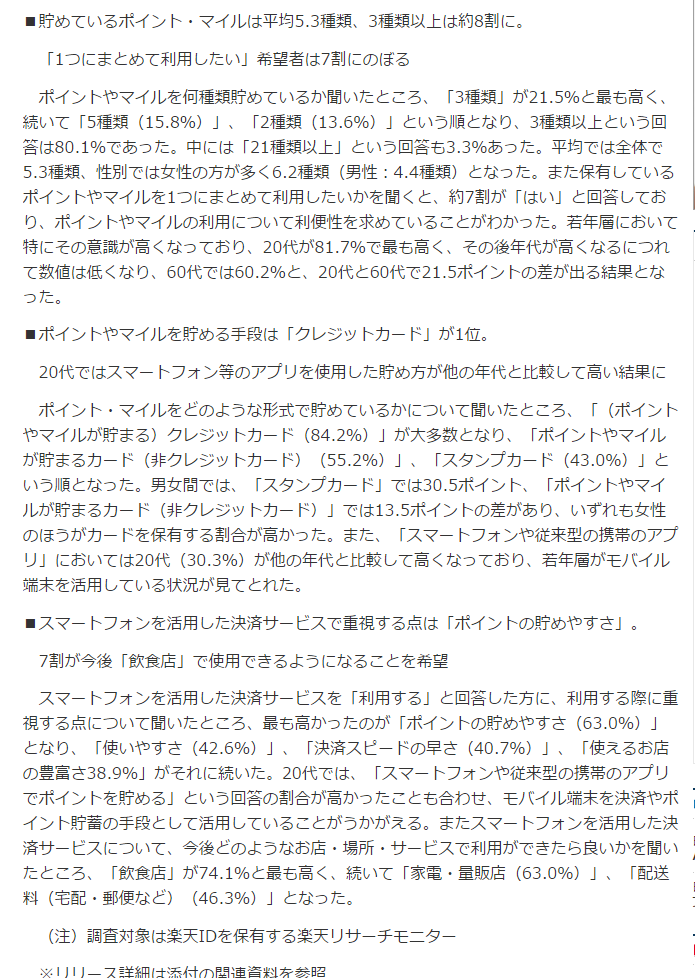 ■貯めているポイント・マイルは平均5.3種類、3種類以上は約8割に。

「1つにまとめて利用したい」希望者は7割にのぼる

ポイントやマイルを何種類貯めているか聞いたところ、「3種類」が21.5%と最も高く、続いて「5種類（15.8%）」、「2種類（13.6%）」という順となり、3種類以上という回答は80.1%であった。中には「21種類以上」という回答も3.3%あった。平均では全体で5.3種類、性別では女性の方が多く6.2種類（男性：4.4種類）となった。また保有しているポイントやマイルを1つにまとめて利用したいかを聞くと、約7割が「はい」と回答しており、ポイントやマイルの利用について利便性を求めていることがわかった。若年層において特にその意識が高くなっており、20代が81.7%で最も高く、その後年代が高くなるにつれて数値は低くなり、60代では60.2%と、20代と60代で21.5ポイントの差が出る結果となった。

■ポイントやマイルを貯める手段は「クレジットカード」が1位。

20代ではスマートフォン等のアプリを使用した貯め方が他の年代と比較して高い結果に

ポイント・マイルをどのような形式で貯めているかについて聞いたところ、「（ポイントやマイルが貯まる）クレジットカード（84.2%）」が大多数となり、「ポイントやマイルが貯まるカード（非クレジットカード）（55.2%）」、「スタンプカード（43.0%）」という順となった。男女間では、「スタンプカード」では30.5ポイント、「ポイントやマイルが貯まるカード（非クレジットカード）」では13.5ポイントの差があり、いずれも女性のほうがカードを保有する割合が高かった。また、「スマートフォンや従来型の携帯のアプリ」においては20代（30.3%）が他の年代と比較して高くなっており、若年層がモバイル端末を活用している状況が見てとれた。

■スマートフォンを活用した決済サービスで重視する点は「ポイントの貯めやすさ」。

7割が今後「飲食店」で使用できるようになることを希望

スマートフォンを活用した決済サービスを「利用する」と回答した方に、利用する際に重視する点について聞いたところ、最も高かったのが「ポイントの貯めやすさ（63.0%）」となり、「使いやすさ（42.6%）」、「決済スピードの早さ（40.7%）」、「使えるお店の豊富さ38.9%」がそれに続いた。20代では、「スマートフォンや従来型の携帯のアプリでポイントを貯める」という回答の割合が高かったことも合わせ、モバイル端末を決済やポイント貯蓄の手段として活用していることがうかがえる。またスマートフォンを活用した決済サービスについて、今後どのようなお店・場所・サービスで利用ができたら良いかを聞いたところ、「飲食店」が74.1%と最も高く、続いて「家電・量販店（63.0%）」、「配送料（宅配・郵便など）（46.3%）」となった。

（注）調査対象は楽天IDを保有する楽天リサーチモニター

※リリース詳細は添付の関連資料を参照